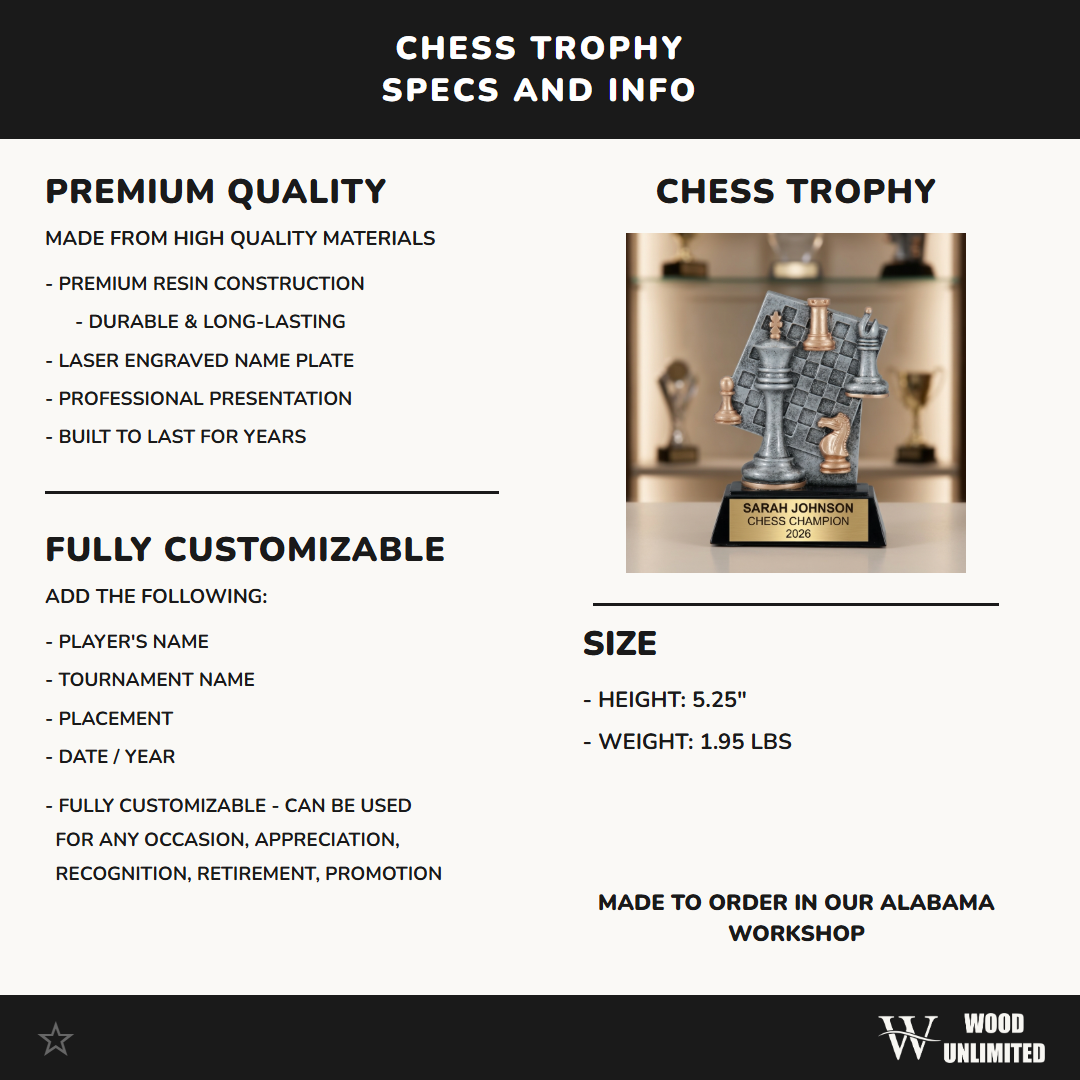 CHESS TROPHY
SPECS AND INFO

PREMIUM QUALITY

MADE FROM HIGH QUALITY MATERIALS

- PREMIUM RESIN CONSTRUCTION

- DURABLE & LONG-LASTING

- LASER ENGRAVED NAME PLATE

- PROFESSIONAL PRESENTATION

- BUILT TO LAST FOR YEARS

FULLY CUSTOMIZABLE

ADD THE FOLLOWING:

- PLAYER'S NAME

- TOURNAMENT NAME

- PLACEMENT

- DATE / YEAR

- FULLY CUSTOMIZABLE - CAN BE USED FOR ANY OCCASION, APPRECIATION, RECOGNITION, RETIREMENT, PROMOTION

CHESS TROPHY

SARAH JOHNSON
CHESS CHAMPION
2026

SIZE

- HEIGHT: 5.25"

- WEIGHT: 1.95 LBS

MADE TO ORDER IN OUR ALABAMA WORKSHOP

W WOOD UNLIMITED